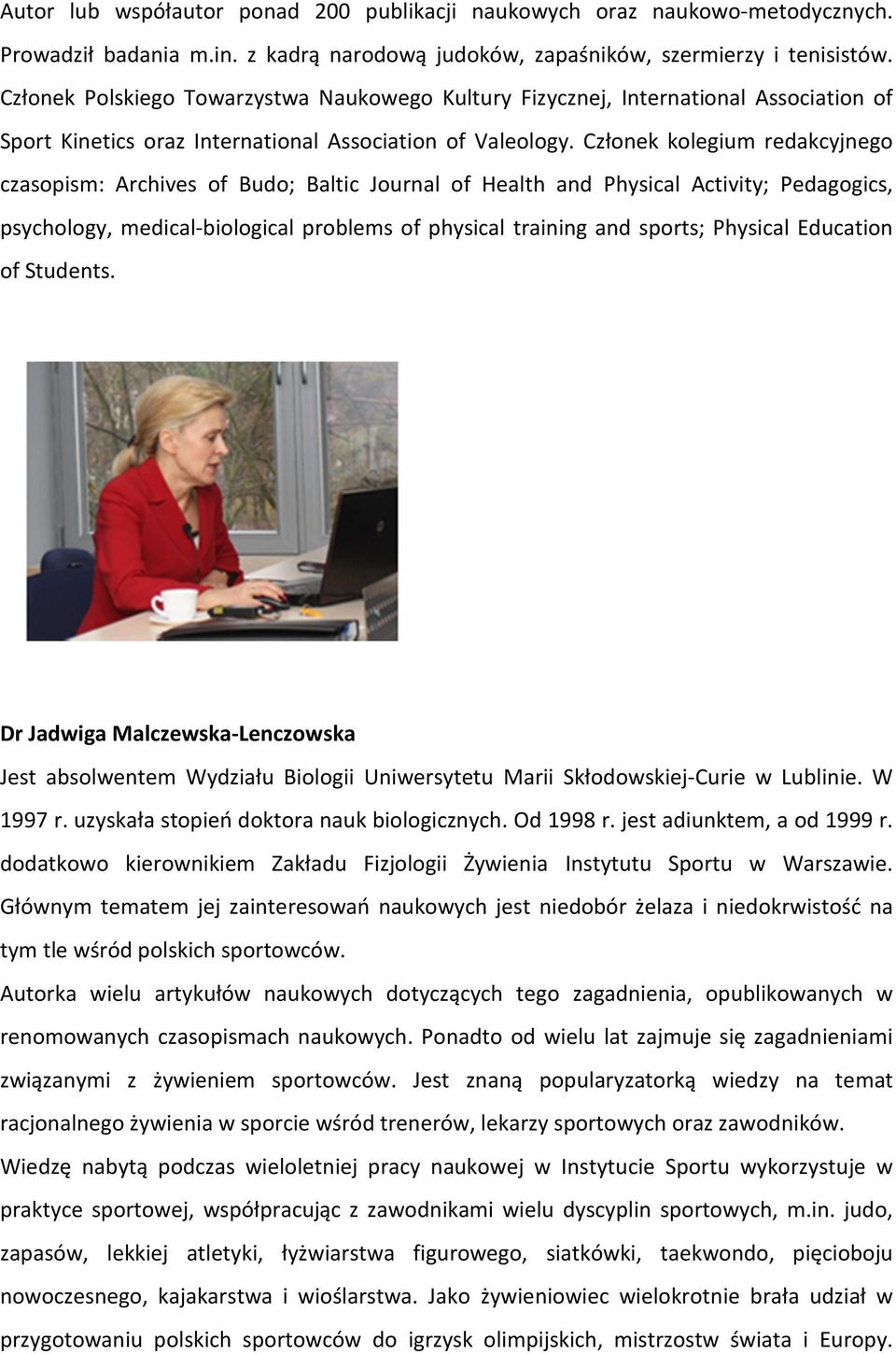 Autor lub współautor ponad 200 publikacji naukowych oraz naukowo-metodycznych. Prowadził badania m.in. z kadrą narodową judoków, zapaśników, szermierzy i tenisistów. Członek Polskiego Towarzystwa Naukowego Kultury Fizycznej, International Association of Sport Kinetics oraz International Association of Valeology. Członek kolegium redakcyjnego czasopism: Archives of Budo; Baltic Journal of Health and Physical Activity; Pedagogics, psychology, medical-biological problems of physical training and sports; Physical Education of Students.

Dr Jadwiga Malczewska-Lenczowska

Jest absolwentem Wydziału Biologii Uniwersytetu Marii Skłodowskiej-Curie w Lublinie. W 1997 r. uzyskała stopień doktora nauk biologicznych. Od 1998 r. jest adiunktem, a od 1999 r. dodatkowo kierownikiem Zakładu Fizjologii Żywienia Instytutu Sportu w Warszawie. Głównym tematem jej zainteresowań naukowych jest niedobór żelaza i niedokrwistość na tym tle wśród polskich sportowców.

Autorka wielu artykułów naukowych dotyczących tego zagadnienia, opublikowanych w renomowanych czasopismach naukowych. Ponadto od wielu lat zajmuje się zagadnieniami związanymi z żywieniem sportowców. Jest znaną popularyzatorką wiedzy na temat racjonalnego żywienia w sporcie wśród trenerów, lekarzy sportowych oraz zawodników.

Wiedzę nabytą podczas wieloletniej pracy naukowej w Instytucie Sportu wykorzystuje w praktyce sportowej, współpracując z zawodnikami wielu dyscyplin sportowych, m.in. judo, zapasów, lekkiej atletyki, łyżwiarstwa figurowego, siatkówki, taekwondo, pięcioboju nowoczesnego, kajakarstwa i wioślarstwa. Jako żywieniowiec wielokrotnie brała udział w przygotowaniu polskich sportowców do igrzysk olimpijskich, mistrzostw świata i Europy.